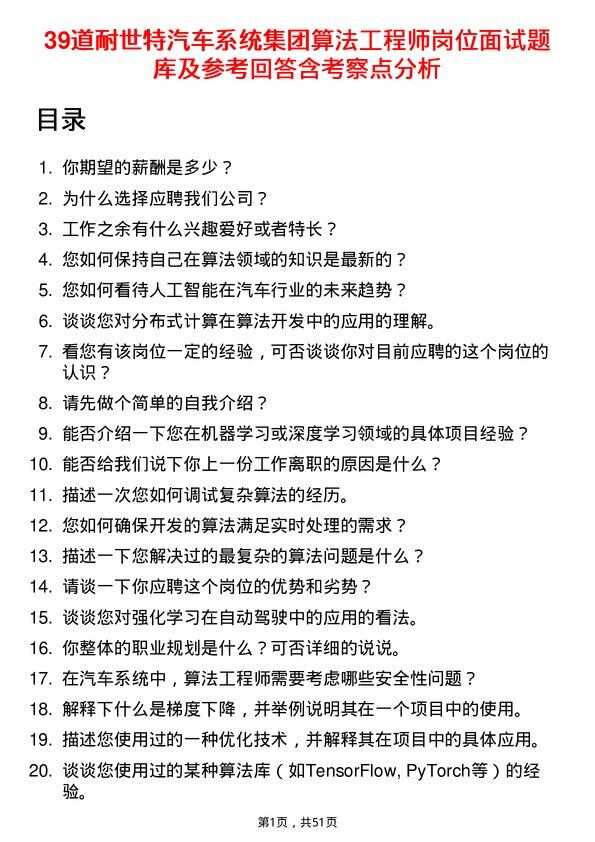 39道耐世特汽车系统集团算法工程师岗位面试题库及参考回答含考察点分析

目录

1. 你期望的薪酬是多少？
2. 为什么选择应聘我们公司？
3. 工作之余有什么兴趣爱好或者特长？
4. 您如何保持自己在算法领域的知识是最新的？
5. 您如何看待人工智能在汽车行业的未来趋势？
6. 谈谈您对分布式计算在算法开发中的应用的理解。
7. 看您有该岗位一定的经验，可否谈谈你对目前应聘的这个岗位的认识？
8. 请先做个简单的自我介绍？
9. 能否介绍一下您在机器学习或深度学习领域的具体项目经验？
10. 能否给我们说下你上一份工作离职的原因是什么？
11. 描述一次您如何调试复杂算法的经历。
12. 您如何确保开发的算法满足实时处理的需求？
13. 描述一下您解决过的最复杂的算法问题是什么？
14. 请谈一下你应聘这个岗位的优势和劣势？
15. 谈谈您对强化学习在自动驾驶中的应用的看法。
16. 你整体的职业规划是什么？可否详细的说说。
17. 在汽车系统中，算法工程师需要考虑哪些安全性问题？
18. 解释下什么是梯度下降，并举例说明其在一个项目中的使用。
19. 描述您使用过的一种优化技术，并解释其在项目中的具体应用。
20. 谈谈您使用过的某种算法库（如TensorFlow, PyTorch等）的经验。

第1页，共51页